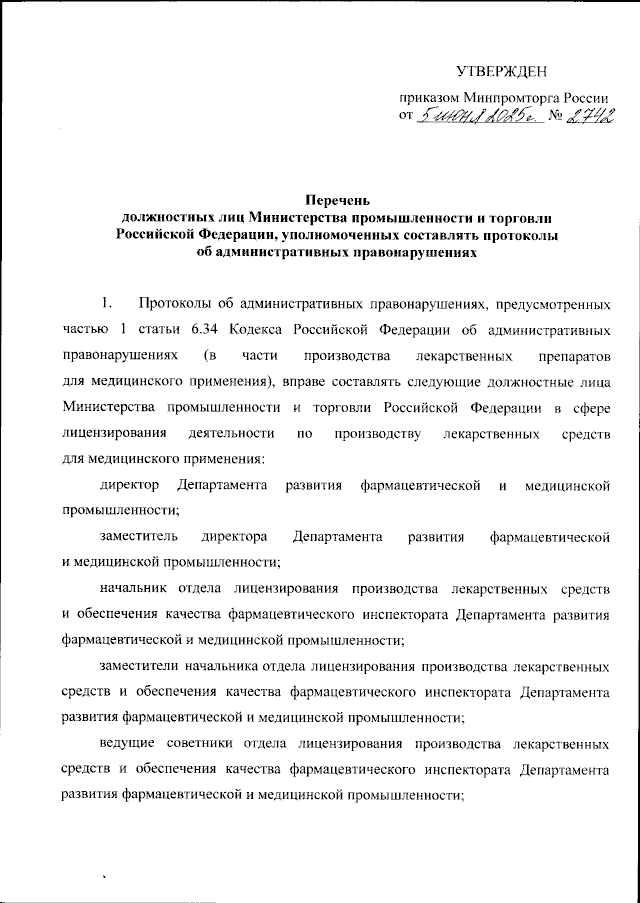 УТВЕРЖДЕН

приказом Минпромторга России
от 5 июня 2025г. № 2742

Перечень
должностных лиц Министерства промышленности и торговли Российской Федерации, уполномоченных составлять протоколы об административных правонарушениях

1. Протоколы об административных правонарушениях, предусмотренных частью 1 статьи 6.34 Кодекса Российской Федерации об административных правонарушениях (в части производства лекарственных препаратов для медицинского применения), вправе составлять следующие должностные лица Министерства промышленности и торговли Российской Федерации в сфере лицензирования деятельности по производству лекарственных средств для медицинского применения:

директор Департамента развития фармацевтической и медицинской промышленности;

заместитель директора Департамента развития фармацевтической и медицинской промышленности;

начальник отдела лицензирования производства лекарственных средств и обеспечения качества фармацевтического инспектората Департамента развития фармацевтической и медицинской промышленности;

заместители начальника отдела лицензирования производства лекарственных средств и обеспечения качества фармацевтического инспектората Департамента развития фармацевтической и медицинской промышленности;

ведущие советники отдела лицензирования производства лекарственных средств и обеспечения качества фармацевтического инспектората Департамента развития фармацевтической и медицинской промышленности;